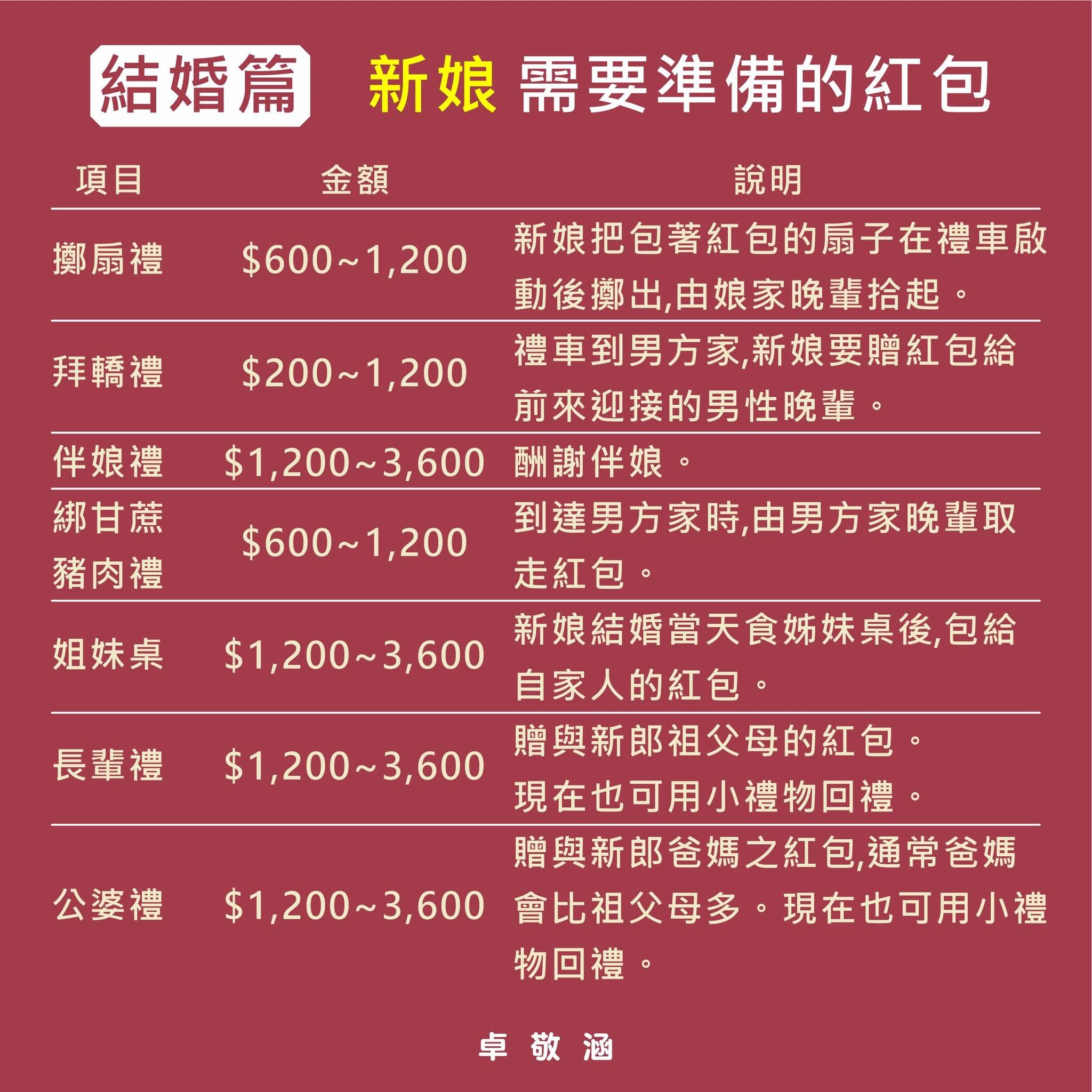 結婚篇 新娘 需要準備的紅包

| 項目 | 金額 | 說明 |
|---|---|---|
| 擲扇禮 | \$600~1,200 | 新娘把包著紅包的扇子在禮車啟動後擲出,由娘家晚輩拾起。 |
| 拜轎禮 | \$200~1,200 | 禮車到男方家,新娘要贈紅包給前來迎接的男性晚輩。 |
| 伴娘禮 | \$1,200~3,600 | 酬謝伴娘。 |
| 綁甘蔗豬肉禮 | \$600~1,200 | 到達男方家時,由男方家晚輩取走紅包。 |
| 姐妹桌 | \$1,200~3,600 | 新娘結婚當天食姊妹桌後,包給自家人的紅包。 |
| 長輩禮 | \$1,200~3,600 | 贈與新郎祖父母的紅包。現在也可用小禮物回禮。 |
| 公婆禮 | \$1,200~3,600 | 贈與新郎爸媽之紅包,通常爸媽會比祖父母多。現在也可用小禮物回禮。 |

卓敬涵